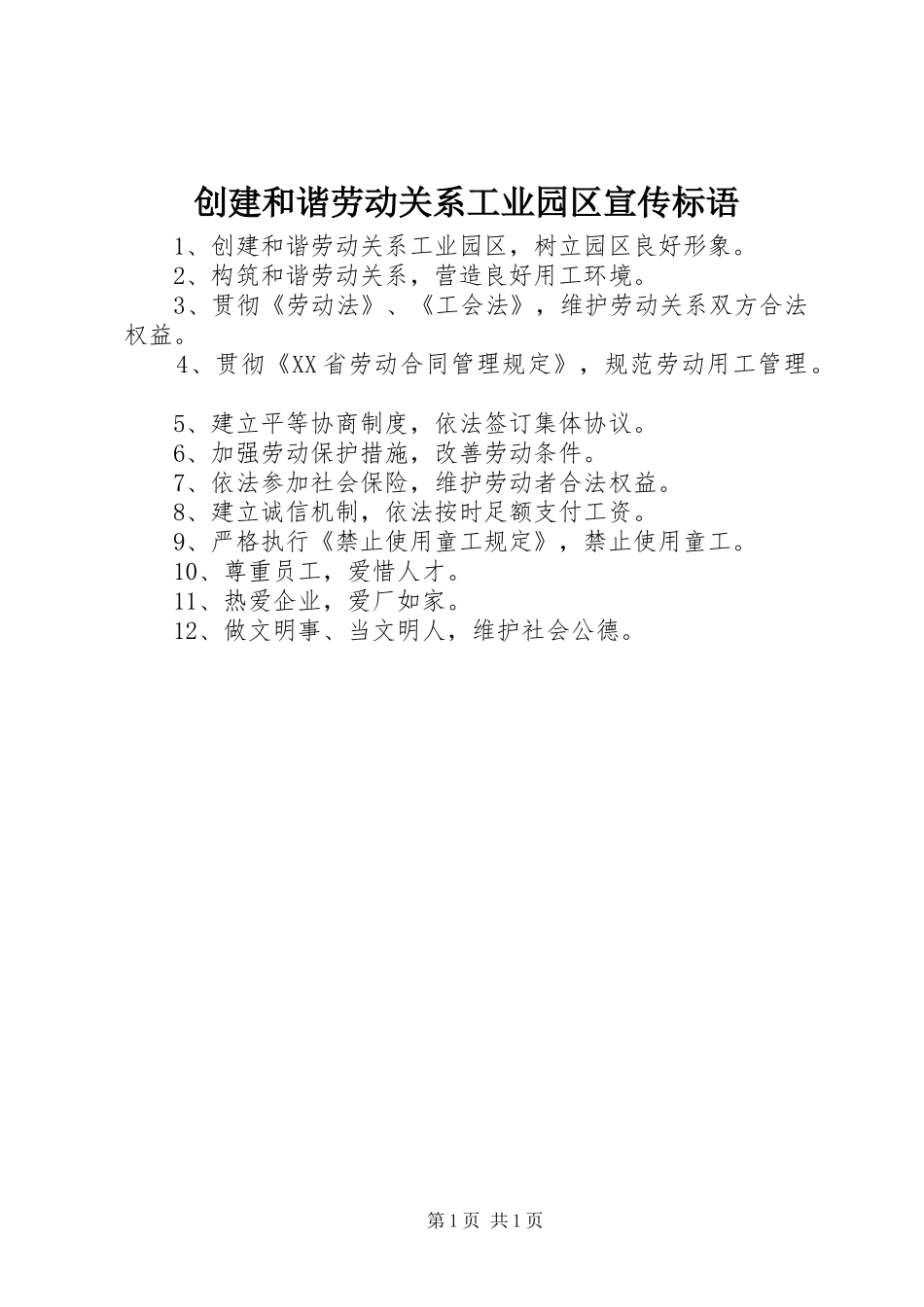 创建和谐劳动关系工业园区宣传标语

1、创建和谐劳动关系工业园区，树立园区良好形象。

2、构筑和谐劳动关系，营造良好用工环境。

3、贯彻《劳动法》、《工会法》，维护劳动关系双方合法权益。

4、贯彻《XX省劳动合同管理规定》，规范劳动用工管理。

5、建立平等协商制度，依法签订集体协议。

6、加强劳动保护措施，改善劳动条件。

7、依法参加社会保险，维护劳动者合法权益。

8、建立诚信机制，依法按时足额支付工资。

9、严格执行《禁止使用童工规定》，禁止使用童工。

10、尊重员工，爱惜人才。

11、热爱企业，爱厂如家。

12、做文明事、当文明人，维护社会公德。

第1页 共1页